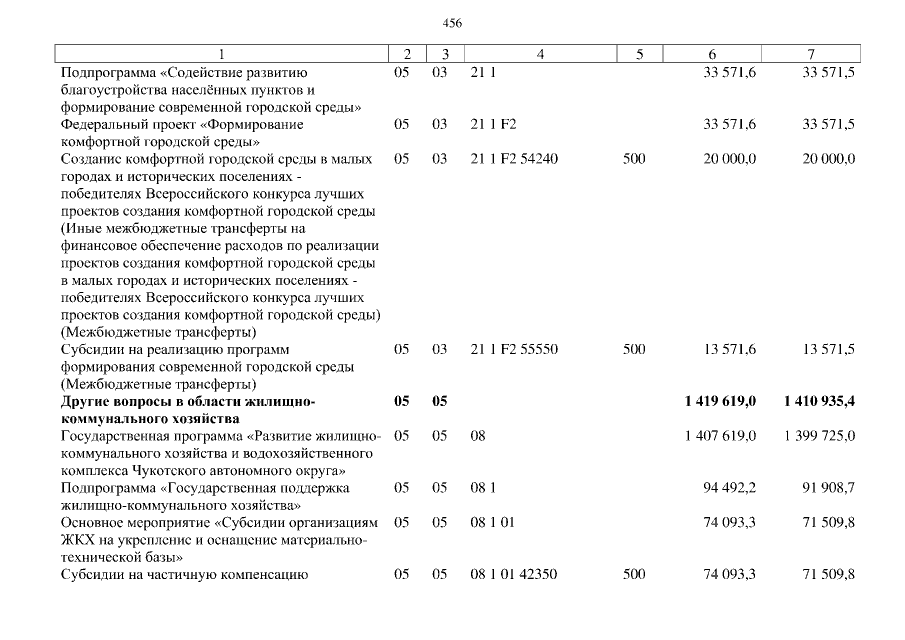 456

| 1 | 2 | 3 | 4 | 5 | 6 | 7 |
|---|---|---|---|---|---|---|
| Подпрограмма «Содействие развитию благоустройства населённых пунктов и формирование современной городской среды» | 05 | 03 | 21 1 | | 33 571,6 | 33 571,5 |
| Федеральный проект «Формирование комфортной городской среды» | 05 | 03 | 21 1 F2 | | 33 571,6 | 33 571,5 |
| Создание комфортной городской среды в малых городах и исторических поселениях - победителях Всероссийского конкурса лучших проектов создания комфортной городской среды (Иные межбюджетные трансферты на финансовое обеспечение расходов по реализации проектов создания комфортной городской среды в малых городах и исторических поселениях - победителях Всероссийского конкурса лучших проектов создания комфортной городской среды) (Межбюджетные трансферты) | 05 | 03 | 21 1 F2 54240 | 500 | 20 000,0 | 20 000,0 |
| Субсидии на реализацию программ формирования современной городской среды (Межбюджетные трансферты) | 05 | 03 | 21 1 F2 55550 | 500 | 13 571,6 | 13 571,5 |
| **Другие вопросы в области жилищно-коммунального хозяйства** | **05** | **05** | | | **1 419 619,0** | **1 410 935,4** |
| Государственная программа «Развитие жилищно-коммунального хозяйства и водохозяйственного комплекса Чукотского автономного округа» | 05 | 05 | 08 | | 1 407 619,0 | 1 399 725,0 |
| Подпрограмма «Государственная поддержка жилищно-коммунального хозяйства» | 05 | 05 | 08 1 | | 94 492,2 | 91 908,7 |
| Основное мероприятие «Субсидии организациям ЖКХ на укрепление и оснащение материально-технической базы» | 05 | 05 | 08 1 01 | | 74 093,3 | 71 509,8 |
| Субсидии на частичную компенсацию | 05 | 05 | 08 1 01 42350 | 500 | 74 093,3 | 71 509,8 |